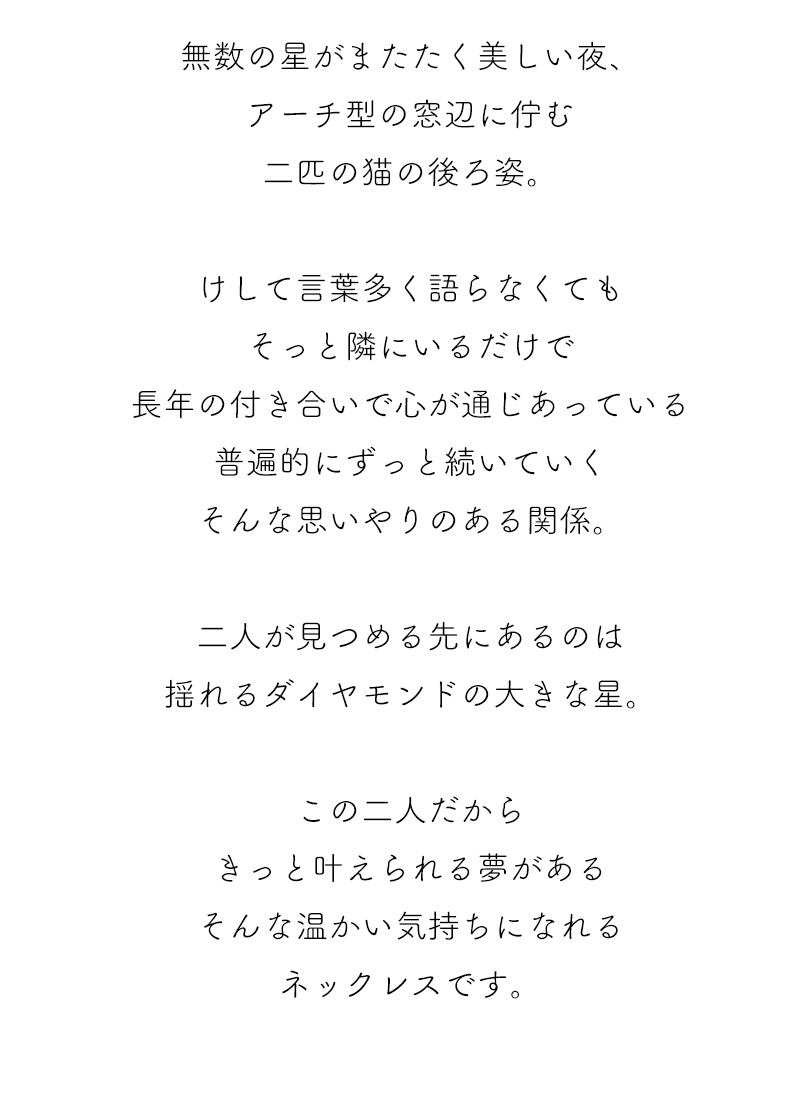 無数の星がまたたく美しい夜、
アーチ型の窓辺に佇む
二匹の猫の後ろ姿。

けして言葉多く語らなくても
そっと隣にいるだけで
長年の付き合いで心が通じあっている
普遍的にずっと続いていく
そんな思いやりのある関係。

二人が見つめる先にあるのは
揺れるダイヤモンドの大きな星。

この二人だから
きっと叶えられる夢がある
そんな温かい気持ちになれる
ネックレスです。